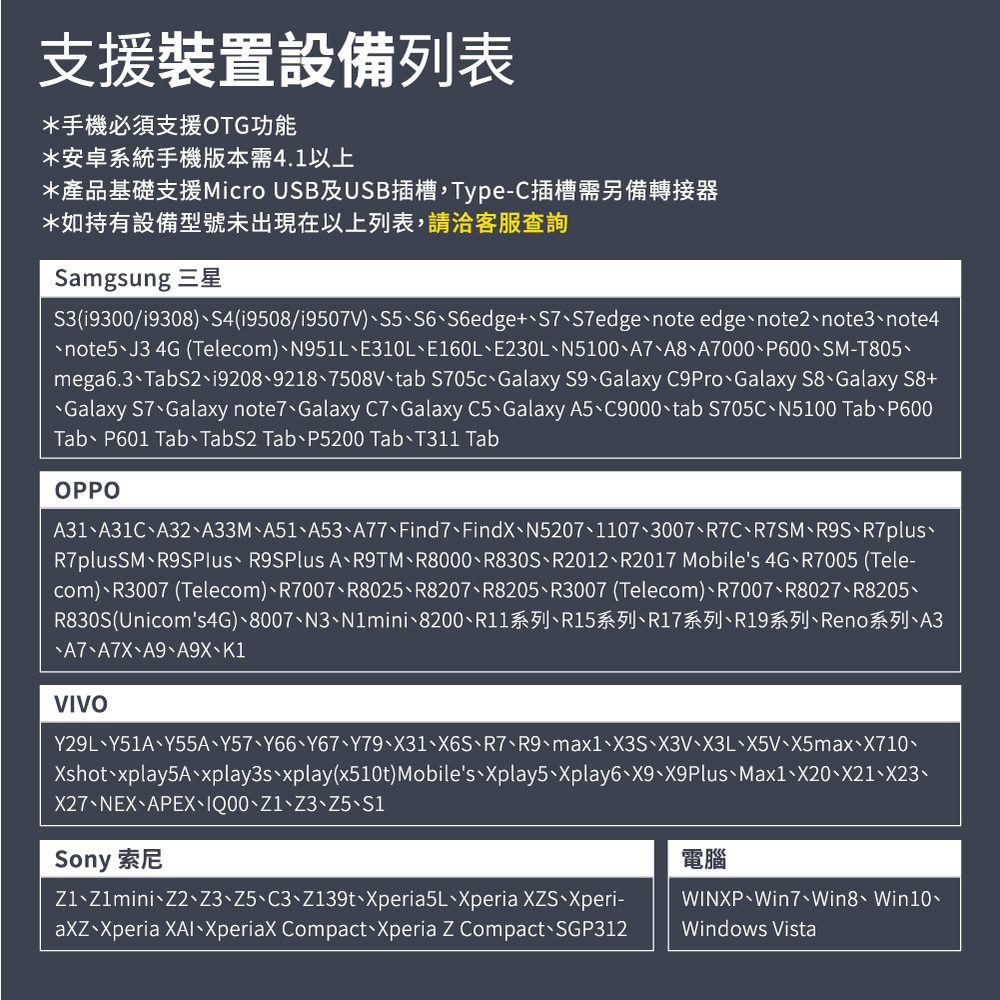 支援裝置設備列表

＊手機必須支援OTG功能
＊安卓系統手機版本需4.1以上
＊產品基礎支援Micro USB及USB插槽，Type-C插槽需另備轉接器
＊如持有設備型號未出現在以上列表，請洽客服查詢

Samgsung 三星

S3(i9300/i9308)、S4(i9508/i9507V)、S5、S6、S6edge+、S7、S7edge、note edge、note2、note3、note4、note5、J3 4G (Telecom)、N951L、E310L、E160L、E230L、N5100、A7、A8、A7000、P600、SM-T805、mega6.3、TabS2、i9208、9218、7508V、tab S705c、Galaxy S9、Galaxy C9Pro、Galaxy S8、Galaxy S8+、Galaxy S7、Galaxy note7、Galaxy C7、Galaxy C5、Galaxy A5、C9000、tab S705C、N5100 Tab、P600 Tab、P601 Tab、TabS2 Tab、P5200 Tab、T311 Tab

OPPO

A31、A31C、A32、A33M、A51、A53、A77、Find7、FindX、N5207、1107、3007、R7C、R7SM、R9S、R7plus、R7plusSM、R9SPlus、R9SPlus A、R9TM、R8000、R830S、R2012、R2017 Mobile's 4G、R7005 (Telecom)、R3007 (Telecom)、R7007、R8025、R8207、R8205、R3007 (Telecom)、R7007、R8027、R8205、R830S(Unicom's4G)、8007、N3、N1mini、8200、R11系列、R15系列、R17系列、R19系列、Reno系列、A3、A7、A7X、A9、A9X、K1

VIVO

Y29L、Y51A、Y55A、Y57、Y66、Y67、Y79、X31、X6S、R7、R9、max1、X3S、X3V、X3L、X5V、X5max、X710、Xshot、xplay5A、xplay3s、xplay(x510t)Mobile's、Xplay5、Xplay6、X9、X9Plus、Max1、X20、X21、X23、X27、NEX、APEX、IQ00、Z1、Z3、Z5、S1

Sony 索尼

Z1、Z1mini、Z2、Z3、Z5、C3、Z139t、Xperia5L、Xperia XZS、XperiaXZ、Xperia XAI、XperiaX Compact、Xperia Z Compact、SGP312

電腦

WINXP、Win7、Win8、Win10、Windows Vista